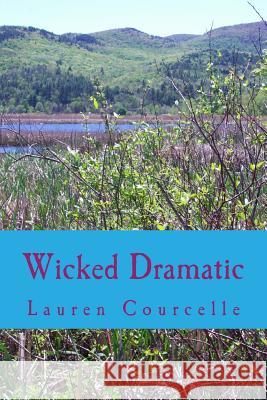 Wicked Dramatic

Lauren Courcelle

Kraina Książek